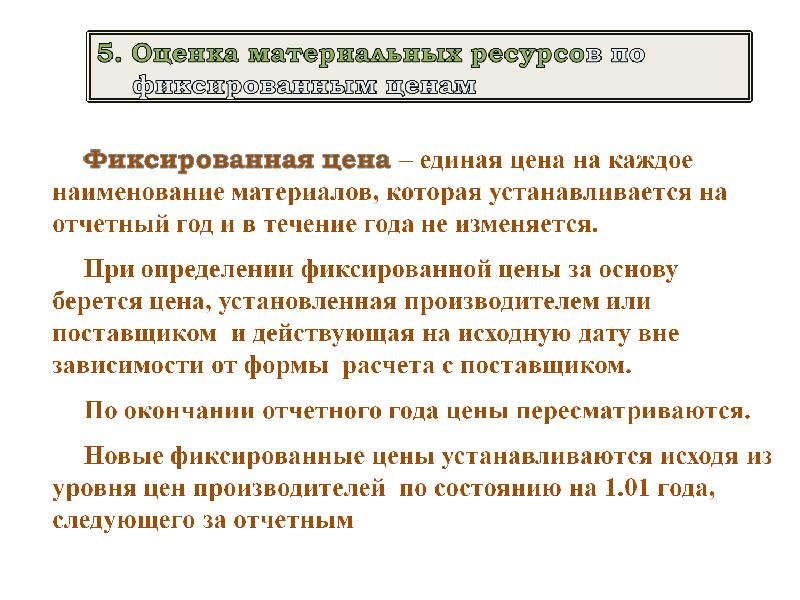 5. Оценка материальных ресурсов по фиксированным ценам

Фиксированная цена – единая цена на каждое наименование материалов, которая устанавливается на отчетный год и в течение года не изменяется.

При определении фиксированной цены за основу берется цена, установленная производителем или поставщиком и действующая на исходную дату вне зависимости от формы расчета с поставщиком.

По окончании отчетного года цены пересматриваются.

Новые фиксированные цены устанавливаются исходя из уровня цен производителей по состоянию на 1.01 года, следующего за отчетным